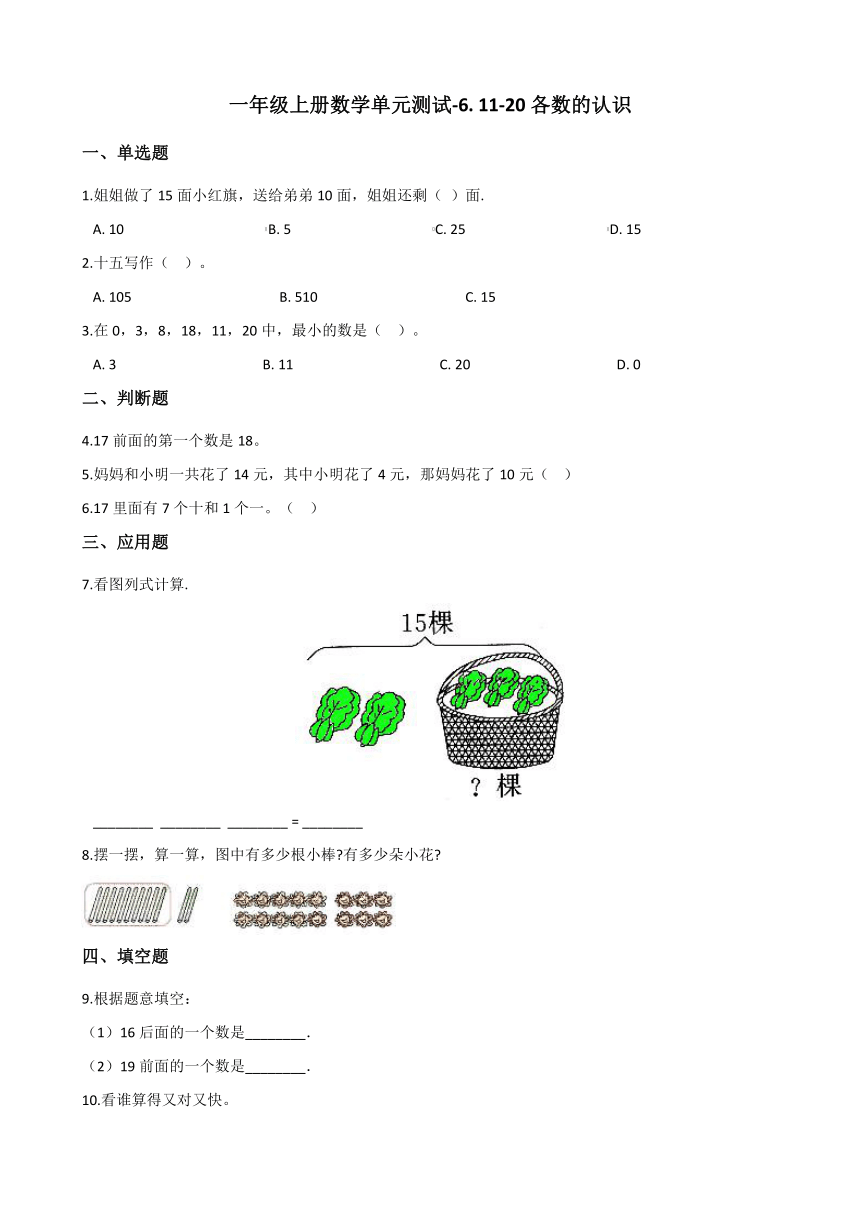 一年级上册数学单元测试-6. 11-20 各数的认识

一、单选题

1.姐姐做了 15 面小红旗，送给弟弟 10 面，姐姐还剩（ ）面.

A. 10
B. 5
C. 25
D. 15

2.十五写作（ ）。

A. 105
B. 510
C. 15

3.在 0，3，8，18，11，20 中，最小的数是（ ）。

A. 3
B. 11
C. 20
D. 0

二、判断题

4.17 前面的第一个数是 18。

5.妈妈和小明一共花了 14 元，其中小明花了 4 元，那妈妈花了 10 元（ ）

6.17 里面有 7 个十和 1 个一。（ ）

三、应用题

7.看图列式计算.

15棵

？棵

________ ________ ________ = ________

8.摆一摆，算一算，图中有多少根小棒?有多少朵小花?

四、填空题

9.根据题意填空：

（1）16 后面的一个数是________.

（2）19 前面的一个数是________.

10.看谁算得又对又快。